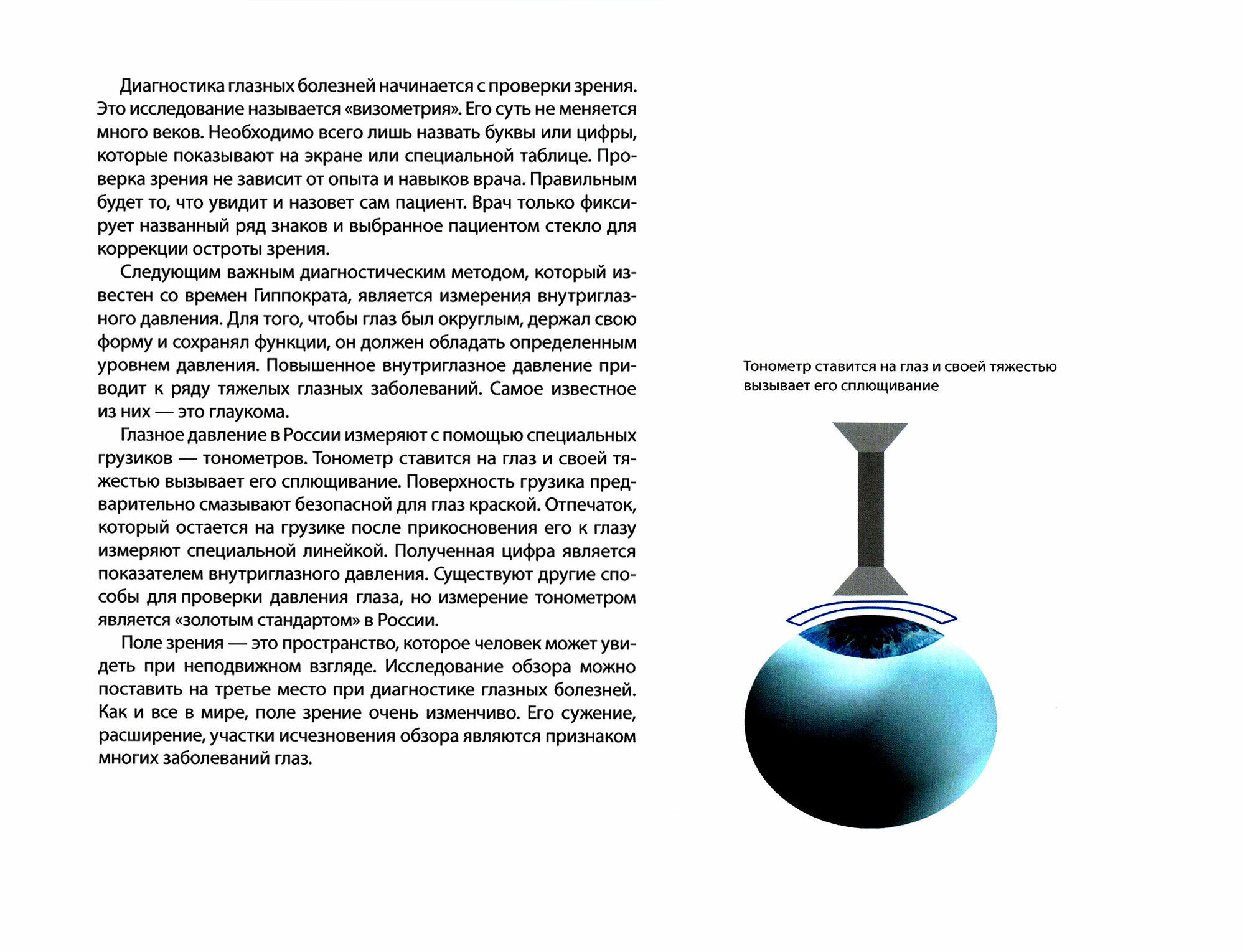 Диагностика глазных болезней начинается с проверки зрения. Это исследование называется «визометрия». Его суть не меняется много веков. Необходимо всего лишь назвать буквы или цифры, которые показывают на экране или специальной таблице. Проверка зрения не зависит от опыта и навыков врача. Правильным будет то, что увидит и назовет сам пациент. Врач только фиксирует названный ряд знаков и выбранное пациентом стекло для коррекции остроты зрения.

Следующим важным диагностическим методом, который известен со времен Гиппократа, является измерения внутриглазного давления. Для того, чтобы глаз был округлым, держал свою форму и сохранял функции, он должен обладать определенным уровнем давления. Повышенное внутриглазное давление приводит к ряду тяжелых глазных заболеваний. Самое известное из них — это глаукома.

Глазное давление в России измеряют с помощью специальных грузиков — тонометров. Тонометр ставится на глаз и своей тяжестью вызывает его сплющивание. Поверхность грузика предварительно смазывают безопасной для глаз краской. Отпечаток, который остается на грузике после прикосновения его к глазу измеряют специальной линейкой. Полученная цифра является показателем внутриглазного давления. Существуют другие способы для проверки давления глаза, но измерение тонометром является «золотым стандартом» в России.

Поле зрения — это пространство, которое человек может увидеть при неподвижном взгляде. Исследование обзора можно поставить на третье место при диагностике глазных болезней. Как и все в мире, поле зрение очень изменчиво. Его сужение, расширение, участки исчезновения обзора являются признаком многих заболеваний глаз.

Тонометр ставится на глаз и своей тяжестью вызывает его сплющивание